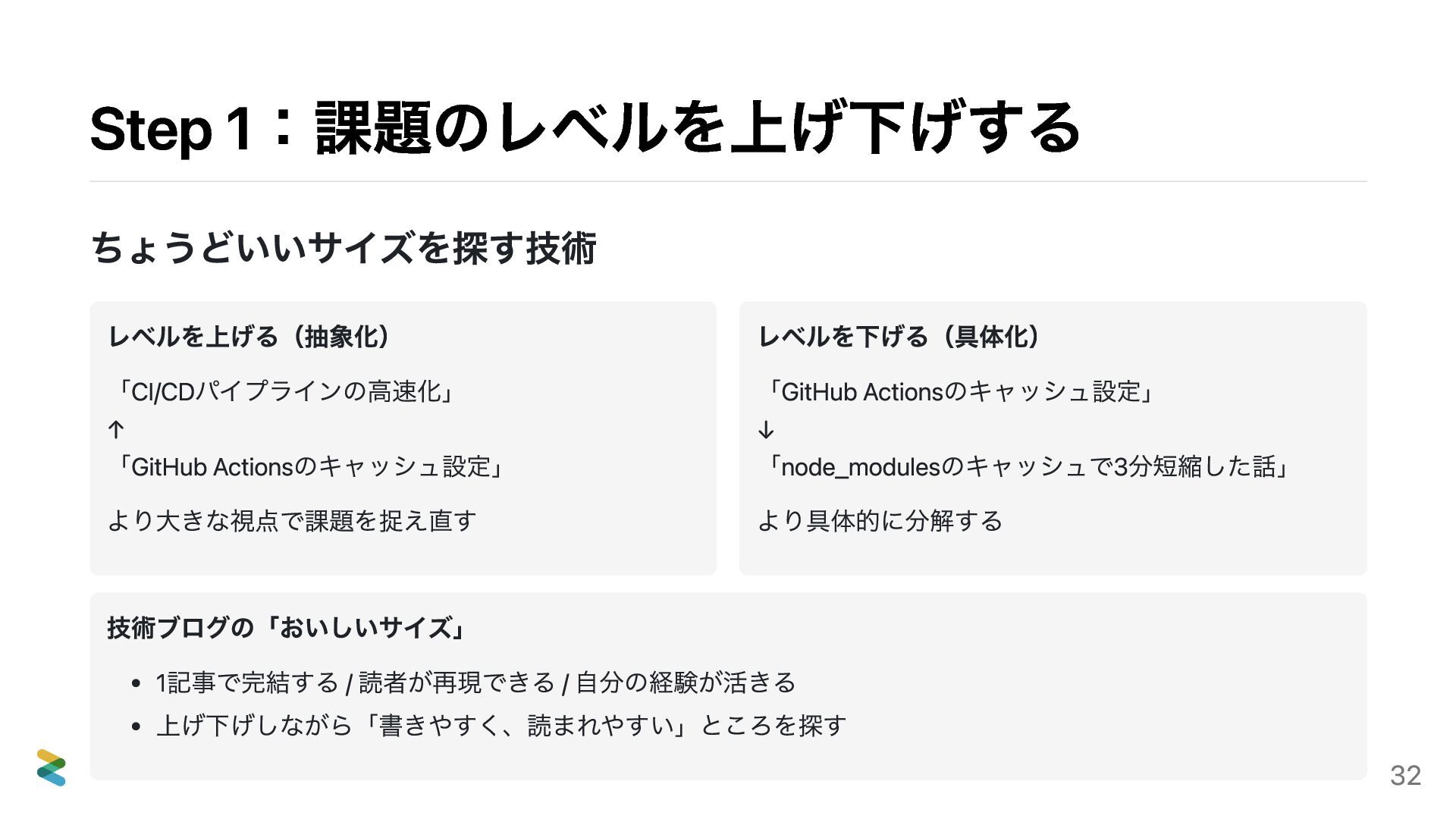 Step 1：課題のレベルを上げ下げする

ちょうどいいサイズを探す技術

レベルを上げる（抽象化）

「CI/CDパイプラインの高速化」
↑
「GitHub Actionsのキャッシュ設定」

より大きな視点で課題を捉え直す

レベルを下げる（具体化）

「GitHub Actionsのキャッシュ設定」
↓
「node_modulesのキャッシュで3分短縮した話」

より具体的に分解する

技術ブログの「おいしいサイズ」

• 1記事で完結する / 読者が再現できる / 自分の経験が活きる
• 上げ下げしながら「書きやすく、読まれやすい」ところを探す

32